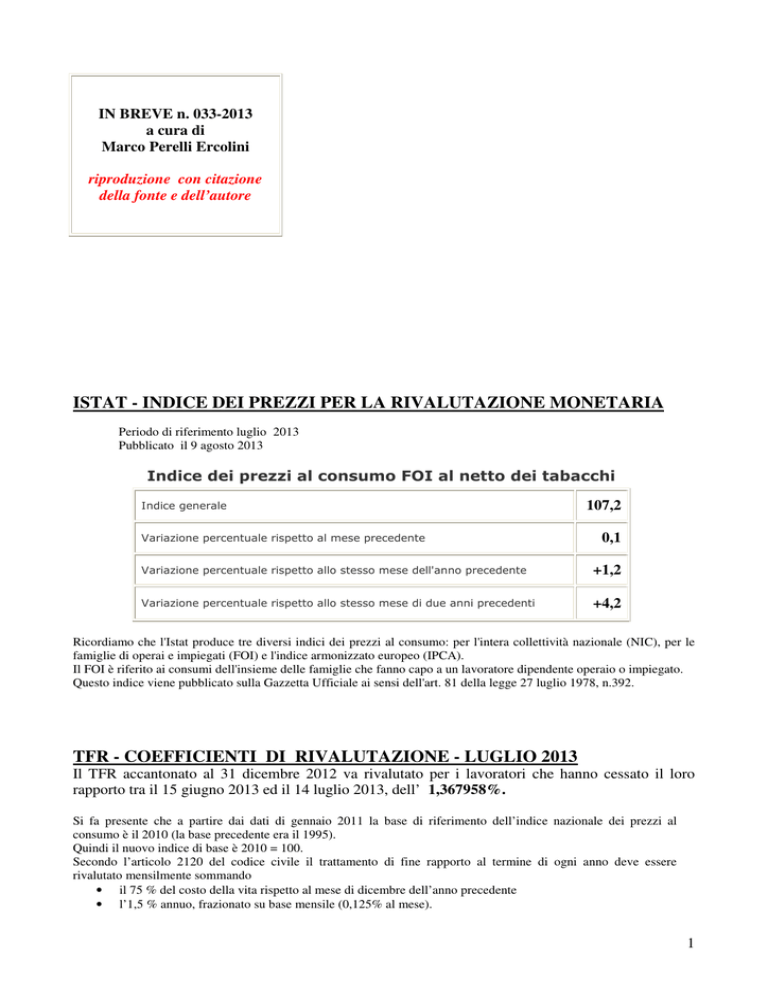 IN BREVE n. 033-2013
a cura di
Marco Perelli Ercolini

riproduzione con citazione della fonte e dell'autore

ISTAT - INDICE DEI PREZZI PER LA RIVALUTAZIONE MONETARIA

Periodo di riferimento luglio 2013
Pubblicato il 9 agosto 2013

Indice dei prezzi al consumo FOI al netto dei tabacchi

| Indice generale | 107,2 |
|---|---|
| Variazione percentuale rispetto al mese precedente | 0,1 |
| Variazione percentuale rispetto allo stesso mese dell'anno precedente | +1,2 |
| Variazione percentuale rispetto allo stesso mese di due anni precedenti | +4,2 |

Ricordiamo che l'Istat produce tre diversi indici dei prezzi al consumo: per l'intera collettività nazionale (NIC), per le famiglie di operai e impiegati (FOI) e l'indice armonizzato europeo (IPCA).
Il FOI è riferito ai consumi dell'insieme delle famiglie che fanno capo a un lavoratore dipendente operaio o impiegato.
Questo indice viene pubblicato sulla Gazzetta Ufficiale ai sensi dell'art. 81 della legge 27 luglio 1978, n.392.

TFR - COEFFICIENTI DI RIVALUTAZIONE - LUGLIO 2013

Il TFR accantonato al 31 dicembre 2012 va rivalutato per i lavoratori che hanno cessato il loro rapporto tra il 15 giugno 2013 ed il 14 luglio 2013, dell' 1,367958%.

Si fa presente che a partire dai dati di gennaio 2011 la base di riferimento dell'indice nazionale dei prezzi al consumo è il 2010 (la base precedente era il 1995).
Quindi il nuovo indice di base è 2010 = 100.
Secondo l'articolo 2120 del codice civile il trattamento di fine rapporto al termine di ogni anno deve essere rivalutato mensilmente sommando
• il 75 % del costo della vita rispetto al mese di dicembre dell'anno precedente
• l'1,5 % annuo, frazionato su base mensile (0,125% al mese).

1